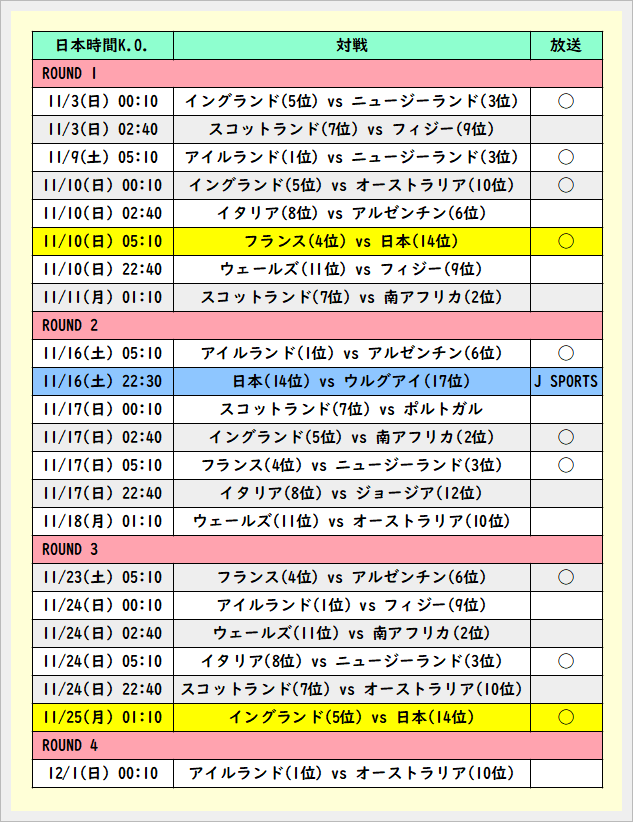 | 日本時間K.O. | 対戦 | 放送 |
|---|---|---|
| ROUND 1 | | |
| 11/3(日) 00:10 | イングランド(5位) vs ニュージーランド(3位) | ○ |
| 11/3(日) 02:40 | スコットランド(7位) vs フィジー(9位) | |
| 11/9(土) 05:10 | アイルランド(1位) vs ニュージーランド(3位) | ○ |
| 11/10(日) 00:10 | イングランド(5位) vs オーストラリア(10位) | ○ |
| 11/10(日) 02:40 | イタリア(8位) vs アルゼンチン(6位) | |
| 11/10(日) 05:10 | フランス(4位) vs 日本(14位) | ○ |
| 11/10(日) 22:40 | ウェールズ(11位) vs フィジー(9位) | |
| 11/11(月) 01:10 | スコットランド(7位) vs 南アフリカ(2位) | |
| ROUND 2 | | |
| 11/16(土) 05:10 | アイルランド(1位) vs アルゼンチン(6位) | ○ |
| 11/16(土) 22:30 | 日本(14位) vs ウルグアイ(17位) | J SPORTS |
| 11/17(日) 00:10 | スコットランド(7位) vs ポルトガル | |
| 11/17(日) 02:40 | イングランド(5位) vs 南アフリカ(2位) | ○ |
| 11/17(日) 05:10 | フランス(4位) vs ニュージーランド(3位) | ○ |
| 11/17(日) 22:40 | イタリア(8位) vs ジョージア(12位) | |
| 11/18(月) 01:10 | ウェールズ(11位) vs オーストラリア(10位) | |
| ROUND 3 | | |
| 11/23(土) 05:10 | フランス(4位) vs アルゼンチン(6位) | ○ |
| 11/24(日) 00:10 | アイルランド(1位) vs フィジー(9位) | |
| 11/24(日) 02:40 | ウェールズ(11位) vs 南アフリカ(2位) | |
| 11/24(日) 05:10 | イタリア(8位) vs ニュージーランド(3位) | ○ |
| 11/24(日) 22:40 | スコットランド(7位) vs オーストラリア(10位) | |
| 11/25(月) 01:10 | イングランド(5位) vs 日本(14位) | ○ |
| ROUND 4 | | |
| 12/1(日) 00:10 | アイルランド(1位) vs オーストラリア(10位) | |